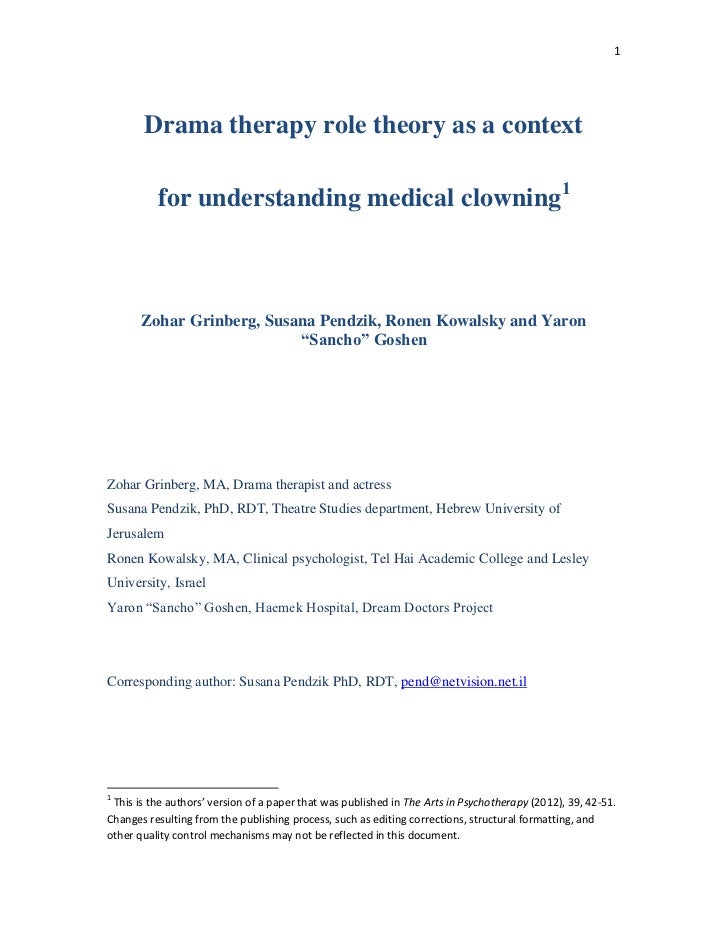 1

Drama therapy role theory as a context for understanding medical clowning$^1$

Zohar Grinberg, Susana Pendzik, Ronen Kowalsky and Yaron "Sancho" Goshen

Zohar Grinberg, MA, Drama therapist and actress
Susana Pendzik, PhD, RDT, Theatre Studies department, Hebrew University of Jerusalem
Ronen Kowalsky, MA, Clinical psychologist, Tel Hai Academic College and Lesley University, Israel
Yaron "Sancho" Goshen, Haemek Hospital, Dream Doctors Project

Corresponding author: Susana Pendzik PhD, RDT, pend@netvision.net.il

$^1$ This is the authors' version of a paper that was published in The Arts in Psychotherapy (2012), 39, 42-51. Changes resulting from the publishing process, such as editing corrections, structural formatting, and other quality control mechanisms may not be reflected in this document.